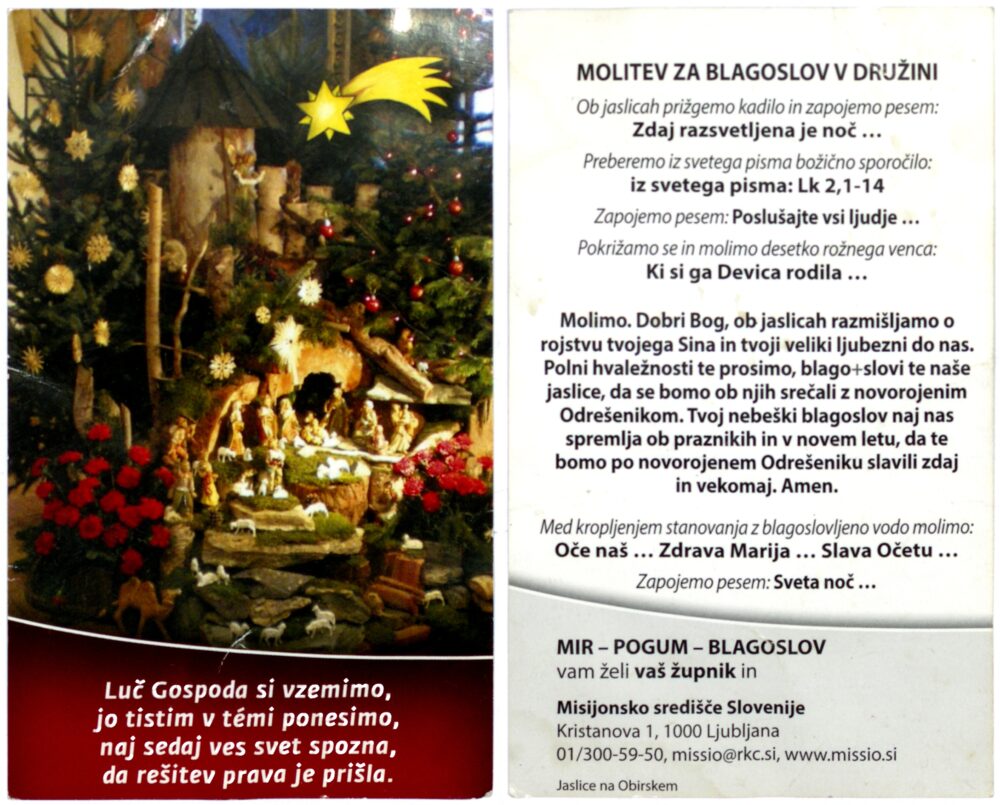 Luč Gospoda si vzemimo, jo tistim v témi ponesimo, naj sedaj ves svet spozna, da rešitev prava je prišla.

MOLITEV ZA BLAGOSLOV V DRUŽINI

Ob jaslicah prižgemo kadilo in zapojemo pesem:
Zdaj razsvetljena je noč …

Preberemo iz svetega pisma božično sporočilo:
iz svetega pisma: Lk 2,1-14

Zapojemo pesem: Poslušajte vsi ljudje …

Pokrižamo se in molimo desetko rožnega venca:
Ki si ga Devica rodila …

Molimo. Dobri Bog, ob jaslicah razmišljamo o rojstvu tvojega Sina in tvoji veliki ljubezni do nas. Polni hvaležnosti te prosimo, blago+slovi te naše jaslice, da se bomo ob njih srečali z novorojenim Odrešenikom. Tvoj nebeški blagoslov naj nas spremlja ob praznikih in v novem letu, da te bomo po novorojenem Odrešeniku slavili zdaj in vekomaj. Amen.

Med kropljenjem stanovanja z blagoslovljeno vodo molimo:
Oče naš … Zdrava Marija … Slava Očetu …

Zapojemo pesem: Sveta noč …

MIR – POGUM – BLAGOSLOV
vam želi vaš župnik in

Misijonsko središče Slovenije
Kristanova 1, 1000 Ljubljana
01/300-59-50, missio@rkc.si, www.missio.si

Jaslice na Obirskem